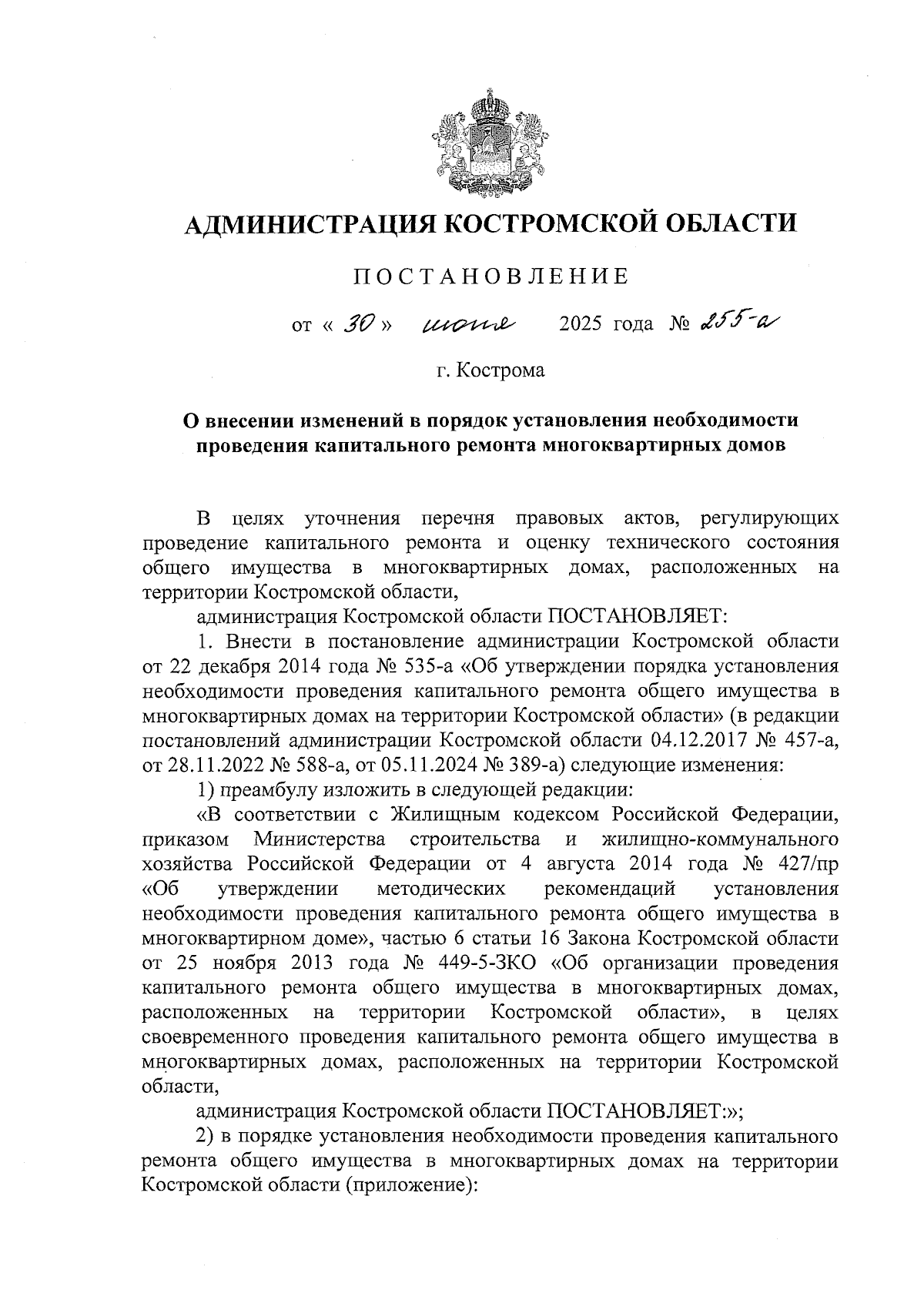 АДМИНИСТРАЦИЯ КОСТРОМСКОЙ ОБЛАСТИ

ПОСТАНОВЛЕНИЕ

от « 30 » июня 2025 года № 255-а

г. Кострома

О внесении изменений в порядок установления необходимости проведения капитального ремонта многоквартирных домов

В целях уточнения перечня правовых актов, регулирующих проведение капитального ремонта и оценку технического состояния общего имущества в многоквартирных домах, расположенных на территории Костромской области,

администрация Костромской области ПОСТАНОВЛЯЕТ:

1. Внести в постановление администрации Костромской области от 22 декабря 2014 года № 535-а «Об утверждении порядка установления необходимости проведения капитального ремонта общего имущества в многоквартирных домах на территории Костромской области» (в редакции постановлений администрации Костромской области 04.12.2017 № 457-а, от 28.11.2022 № 588-а, от 05.11.2024 № 389-а) следующие изменения:

1) преамбулу изложить в следующей редакции:

«В соответствии с Жилищным кодексом Российской Федерации, приказом Министерства строительства и жилищно-коммунального хозяйства Российской Федерации от 4 августа 2014 года № 427/пр «Об утверждении методических рекомендаций установления необходимости проведения капитального ремонта общего имущества в многоквартирном доме», частью 6 статьи 16 Закона Костромской области от 25 ноября 2013 года № 449-5-ЗКО «Об организации проведения капитального ремонта общего имущества в многоквартирных домах, расположенных на территории Костромской области», в целях своевременного проведения капитального ремонта общего имущества в многоквартирных домах, расположенных на территории Костромской области,

администрация Костромской области ПОСТАНОВЛЯЕТ:»;

2) в порядке установления необходимости проведения капитального ремонта общего имущества в многоквартирных домах на территории Костромской области (приложение):